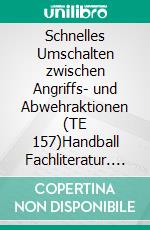 unilibro

Schnelles Umschalten zwischen Angriffs- und Abwehraktionen (TE 157)Handball Fachliteratur….

COPERTINA NON DISPONIBILE